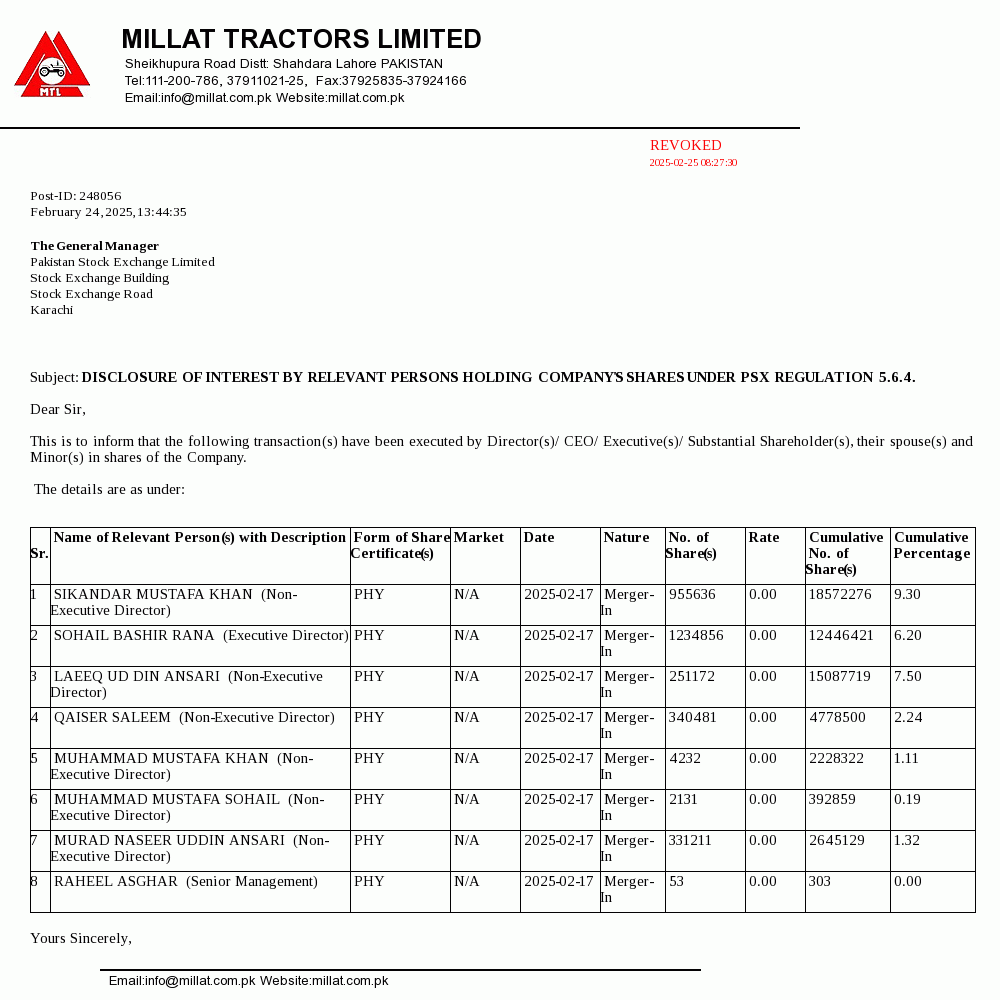 MTL

MILLAT TRACTORS LIMITED

Sheikhupura Road Distt: Shahdara Lahore PAKISTAN
Tel:111-200-786, 37911021-25, Fax:37925835-37924166
Email:info@millat.com.pk Website:millat.com.pk

REVOKED
2025-02-25 08:27:30

Post-ID: 248056
February 24, 2025, 13:44:35

The General Manager
Pakistan Stock Exchange Limited
Stock Exchange Building
Stock Exchange Road
Karachi

Subject: DISCLOSURE OF INTEREST BY RELEVANT PERSONS HOLDING COMPANY'S SHARES UNDER PSX REGULATION 5.6.4.

Dear Sir,

This is to inform that the following transaction(s) have been executed by Director(s)/ CEO/ Executive(s)/ Substantial Shareholder(s), their spouse(s) and Minor(s) in shares of the Company.

The details are as under:

| Sr. | Name of Relevant Person(s) with Description | Form of Share Certificate(s) | Market | Date | Nature | No. of Share(s) | Rate | Cumulative No. of Share(s) | Cumulative Percentage |
|---|---|---|---|---|---|---|---|---|---|
| 1 | SIKANDAR MUSTAFA KHAN (Non-Executive Director) | PHY | N/A | 2025-02-17 | Merger-In | 955636 | 0.00 | 18572276 | 9.30 |
| 2 | SOHAIL BASHIR RANA (Executive Director) | PHY | N/A | 2025-02-17 | Merger-In | 1234856 | 0.00 | 12446421 | 6.20 |
| 3 | LAEEQ UD DIN ANSARI (Non-Executive Director) | PHY | N/A | 2025-02-17 | Merger-In | 251172 | 0.00 | 15087719 | 7.50 |
| 4 | QAISER SALEEM (Non-Executive Director) | PHY | N/A | 2025-02-17 | Merger-In | 340481 | 0.00 | 4778500 | 2.24 |
| 5 | MUHAMMAD MUSTAFA KHAN (Non-Executive Director) | PHY | N/A | 2025-02-17 | Merger-In | 4232 | 0.00 | 2228322 | 1.11 |
| 6 | MUHAMMAD MUSTAFA SOHAIL (Non-Executive Director) | PHY | N/A | 2025-02-17 | Merger-In | 2131 | 0.00 | 392859 | 0.19 |
| 7 | MURAD NASEER UDDIN ANSARI (Non-Executive Director) | PHY | N/A | 2025-02-17 | Merger-In | 331211 | 0.00 | 2645129 | 1.32 |
| 8 | RAHEEL ASGHAR (Senior Management) | PHY | N/A | 2025-02-17 | Merger-In | 53 | 0.00 | 303 | 0.00 |

Yours Sincerely,

Email:info@millat.com.pk Website:millat.com.pk